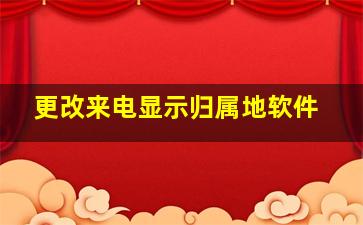 更改来电显示归属地软件